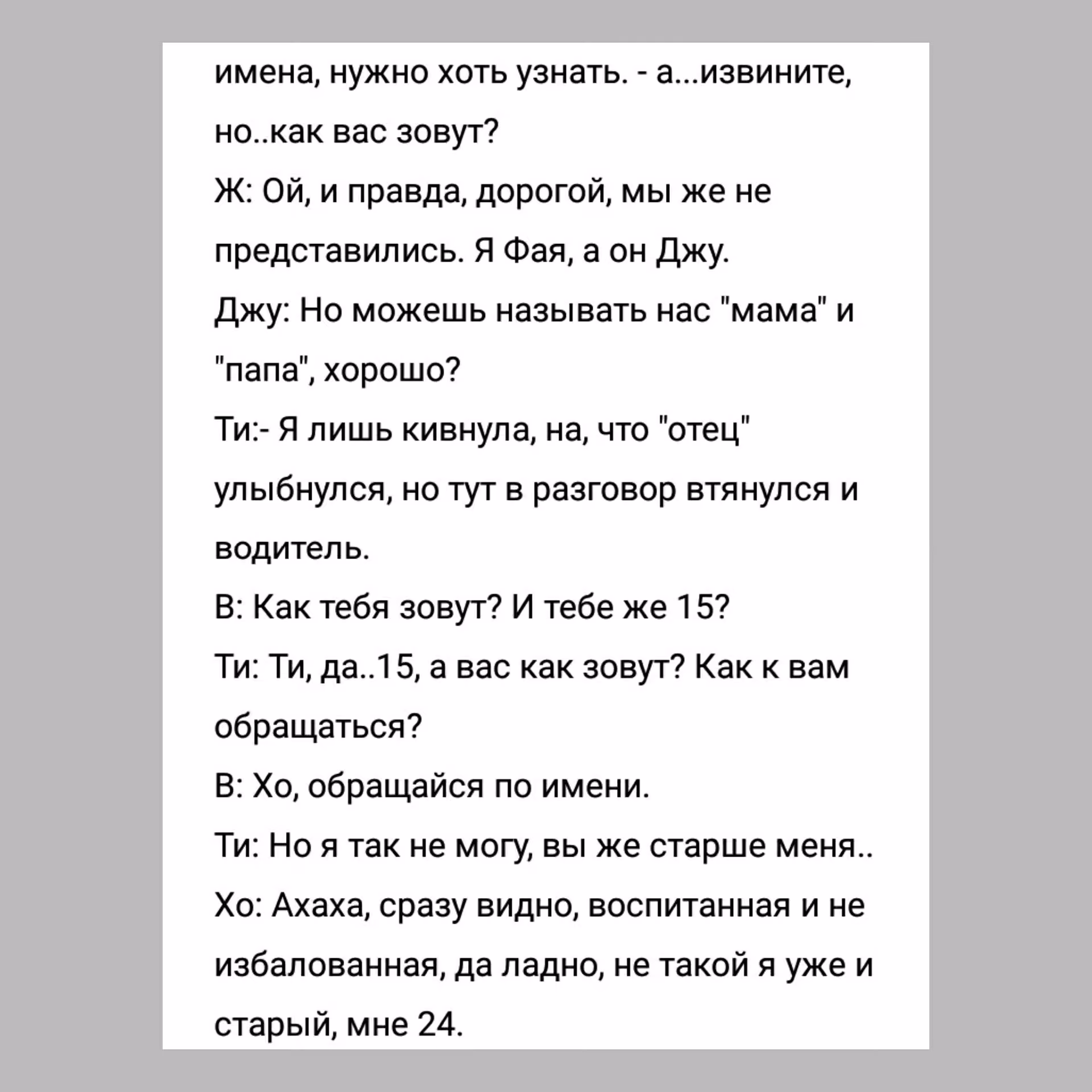 имена, нужно хоть узнать. - а...извините, но..как вас зовут?

Ж: Ой, и правда, дорогой, мы же не представились. Я Фая, а он Джу.

Джу: Но можешь называть нас "мама" и "папа", хорошо?

Ти:- Я лишь кивнула, на, что "отец" улыбнулся, но тут в разговор втянулся и водитель.

В: Как тебя зовут? И тебе же 15?

Ти: Ти, да..15, а вас как зовут? Как к вам обращаться?

В: Хо, обращайся по имени.

Ти: Но я так не могу, вы же старше меня..

Хо: Ахаха, сразу видно, воспитанная и не избалованная, да ладно, не такой я уже и старый, мне 24.